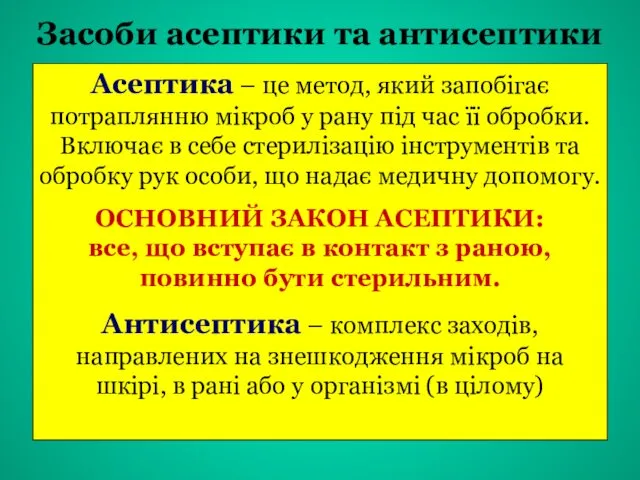 Засоби асептики та антисептики

Асептика – це метод, який запобігає потраплянню мікроб у рану під час її обробки. Включає в себе стерилізацію інструментів та обробку рук особи, що надає медичну допомогу.

ОСНОВНИЙ ЗАКОН АСЕПТИКИ: все, що вступає в контакт з раною, повинно бути стерильним.

Антисептика – комплекс заходів, направлених на знешкодження мікроб на шкірі, в рані або у організмі (в цілому)